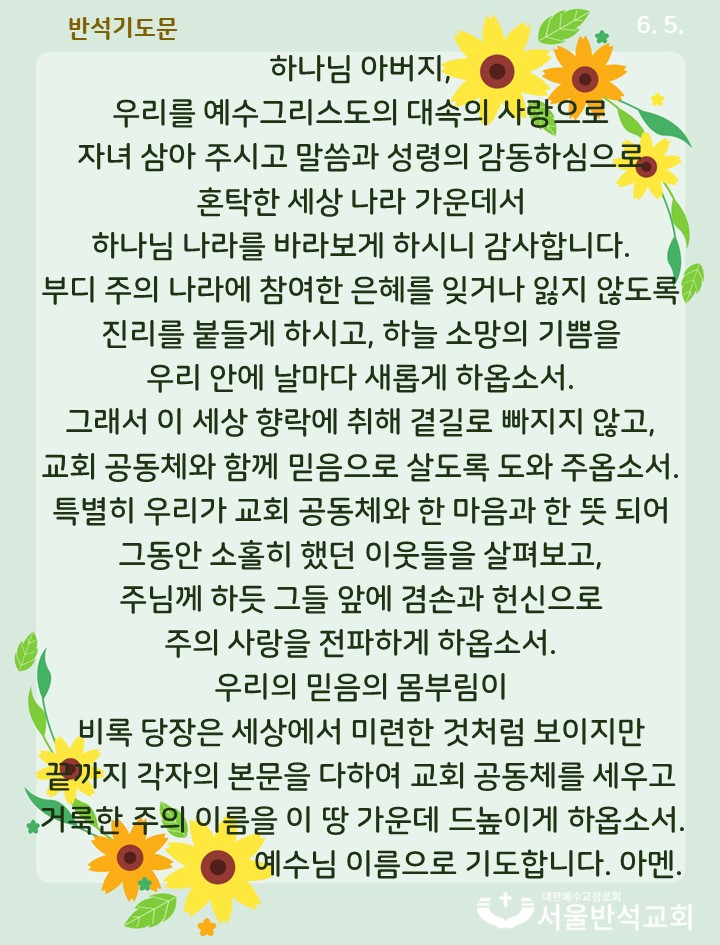 반석기도문

6. 5.

하나님 아버지,
우리를 예수그리스도의 대속의 사랑으로
자녀 삼아 주시고 말씀과 성령의 감동하심으로
혼탁한 세상 나라 가운데서
하나님 나라를 바라보게 하시니 감사합니다.
부디 주의 나라에 참여한 은혜를 잊거나 잃지 않도록
진리를 붙들게 하시고, 하늘 소망의 기쁨을
우리 안에 날마다 새롭게 하옵소서.
그래서 이 세상 향락에 취해 곁길로 빠지지 않고,
교회 공동체와 함께 믿음으로 살도록 도와 주옵소서.
특별히 우리가 교회 공동체와 한 마음과 한 뜻 되어
그동안 소홀히 했던 이웃들을 살펴보고,
주님께 하듯 그들 앞에 겸손과 헌신으로
주의 사랑을 전파하게 하옵소서.
우리의 믿음의 몸부림이
비록 당장은 세상에서 미련한 것처럼 보이지만
끝까지 각자의 본문을 다하여 교회 공동체를 세우고
거룩한 주의 이름을 이 땅 가운데 드높이게 하옵소서.
예수님 이름으로 기도합니다. 아멘.

대한예수교장로회
서울반석교회